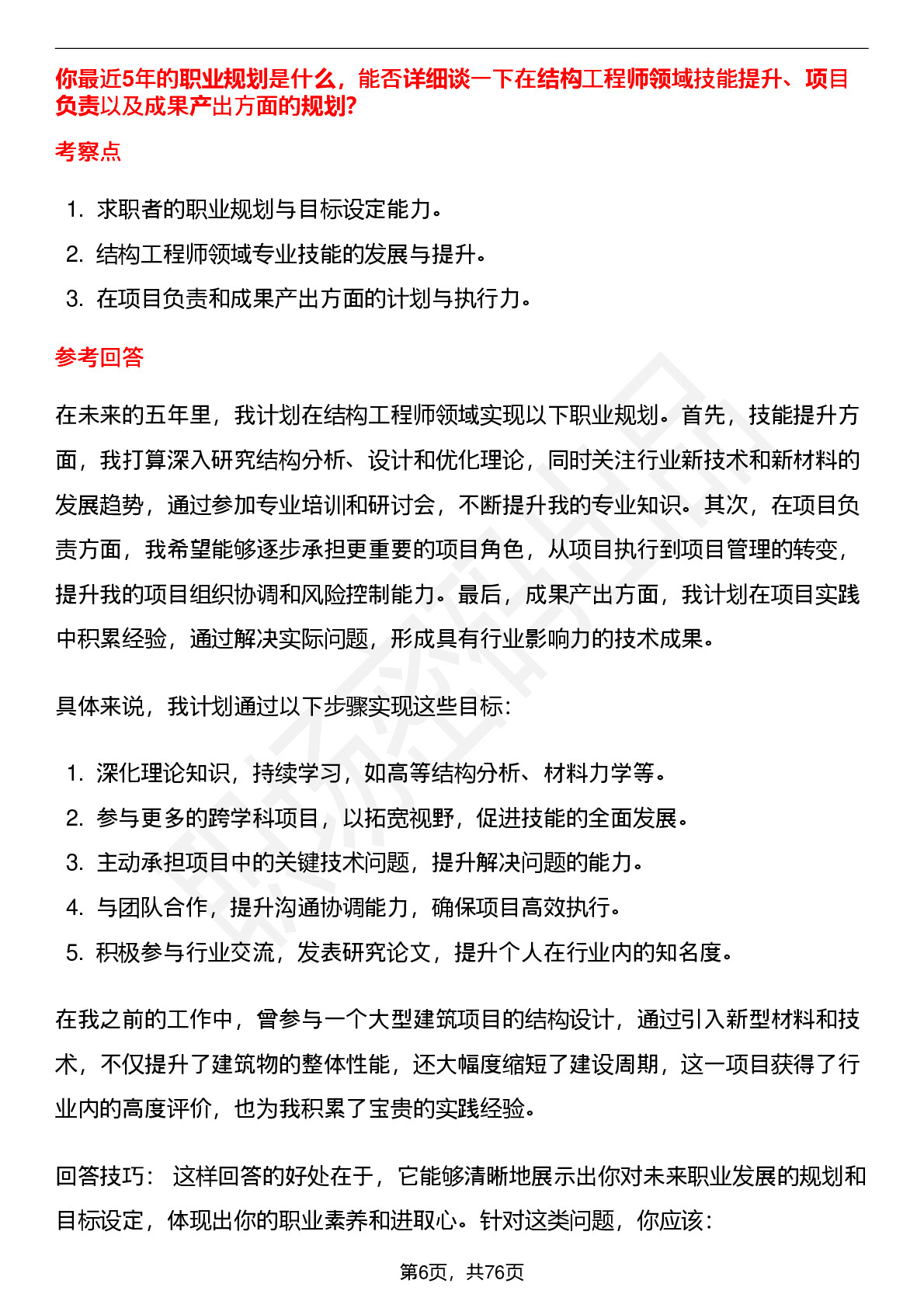 你最近5年的职业规划是什么，能否详细谈一下在结构工程师领域技能提升、项目负责以及成果产出方面的规划?

考察点

1. 求职者的职业规划与目标设定能力。
2. 结构工程师领域专业技能的发展与提升。
3. 在项目负责和成果产出方面的计划与执行力。

参考回答

在未来的五年里，我计划在结构工程师领域实现以下职业规划。首先，技能提升方面，我打算深入研究结构分析、设计和优化理论，同时关注行业新技术和新材料的发展趋势，通过参加专业培训和研讨会，不断提升我的专业知识。其次，在项目负责方面，我希望能够逐步承担更重要的项目角色，从项目执行到项目管理的转变，提升我的项目组织协调和风险控制能力。最后，成果产出方面，我计划在项目实践中积累经验，通过解决实际问题，形成具有行业影响力的技术成果。

具体来说，我计划通过以下步骤实现这些目标:

1. 深化理论知识，持续学习，如高等结构分析、材料力学等。
2. 参与更多的跨学科项目，以拓宽视野，促进技能的全面发展。
3. 主动承担项目中的关键技术问题，提升解决问题的能力。
4. 与团队合作，提升沟通协调能力，确保项目高效执行。
5. 积极参与行业交流，发表研究论文，提升个人在行业内的知名度。

在我之前的工作中，曾参与一个大型建筑项目的结构设计，通过引入新型材料和技术，不仅提升了建筑物的整体性能，还大幅度缩短了建设周期，这一项目获得了行业内的高度评价，也为我积累了宝贵的实践经验。

回答技巧： 这样回答的好处在于，它能够清晰地展示出你对未来职业发展的规划和目标设定，体现出你的职业素养和进取心。针对这类问题，你应该：

第6页，共76页